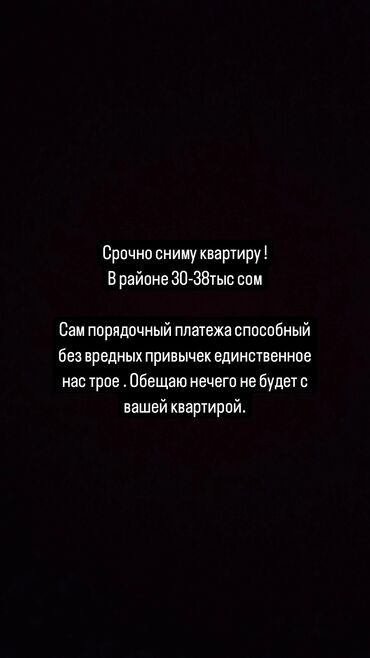 Срочно сниму квартиру !
В районе 30-38тыс сом

Сам порядочный платежа способный без вредных привычек единственное нас трое . Обещаю нечего не будет с вашей квартирой.